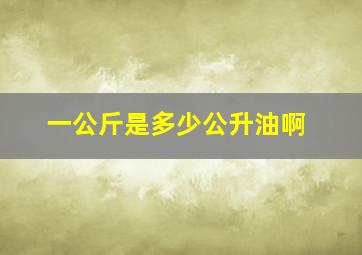 一公斤是多少公升油啊